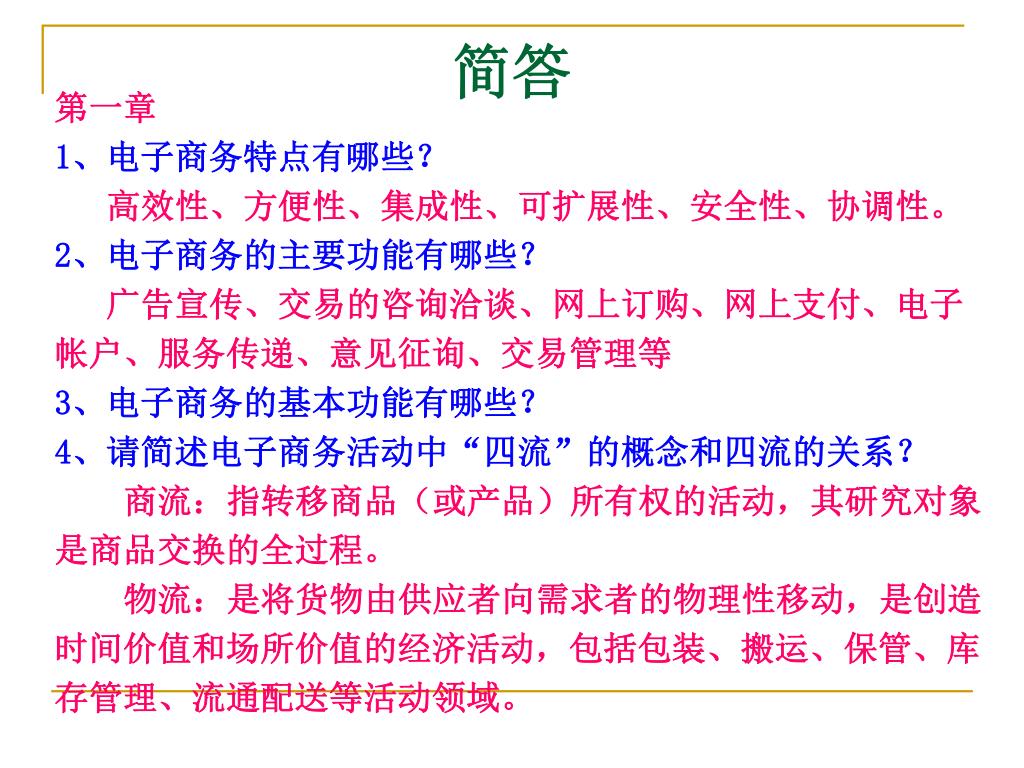 简答

第一章

1、电子商务特点有哪些？

高效性、方便性、集成性、可扩展性、安全性、协调性。

2、电子商务的主要功能有哪些？

广告宣传、交易的咨询洽谈、网上订购、网上支付、电子帐户、服务传递、意见征询、交易管理等

3、电子商务的基本功能有哪些？

4、请简述电子商务活动中“四流”的概念和四流的关系？

商流：指转移商品（或产品）所有权的活动，其研究对象是商品交换的全过程。

物流：是将货物由供应者向需求者的物理性移动，是创造时间价值和场所价值的经济活动，包括包装、搬运、保管、库存管理、流通配送等活动领域。